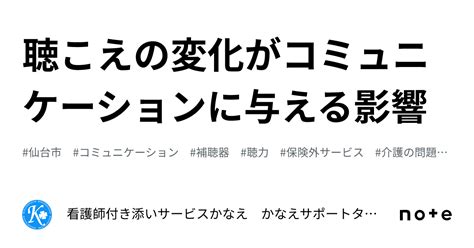 聴こえの変化がコミュニケーションに与える影響

#仙台市　#コミュニケーション　#補聴器　#聴力　#保険外サービス　#介護の問題…

K

看護師付き添いサービスかなえ　かなえサポートタ…

note